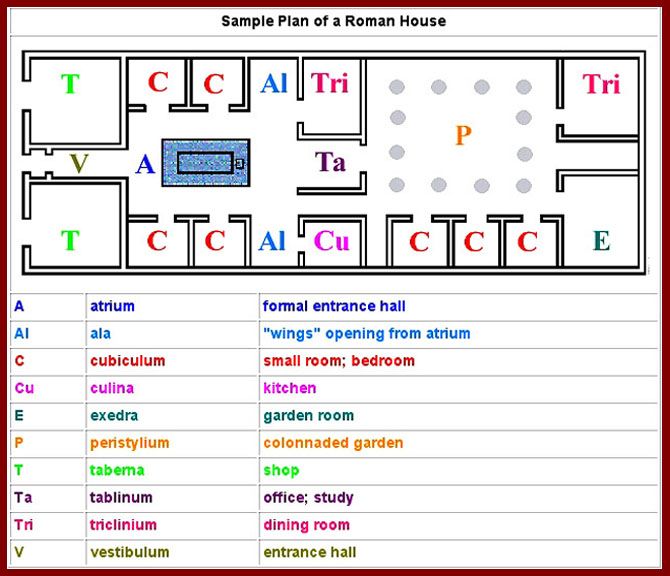 Sample Plan of a Roman House

T C C Al Tri Tri

P

V A Ta

T C C Al Cu C C C E

| A | atrium | formal entrance hall |
|---|---|---|
| Al | ala | "wings" opening from atrium |
| C | cubiculum | small room; bedroom |
| Cu | culina | kitchen |
| E | exedra | garden room |
| P | peristylium | colonnaded garden |
| T | taberna | shop |
| Ta | tablinum | office; study |
| Tri | triclinium | dining room |
| V | vestibulum | entrance hall |